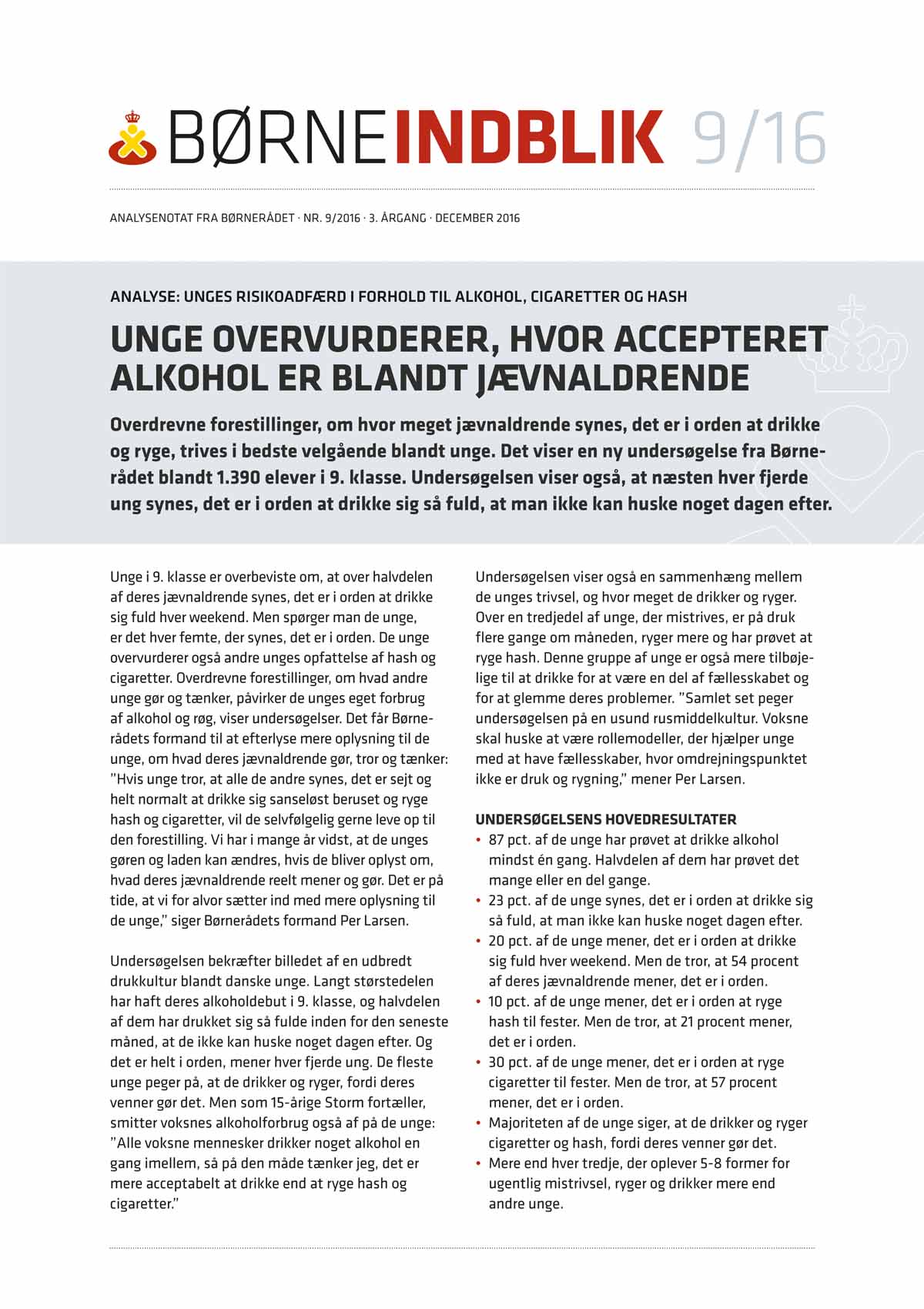 BØRNEINDBLIK 9/16

ANALYSENOTAT FRA BØRNERÅDET · NR. 9/2016 · 3. ÅRGANG · DECEMBER 2016

ANALYSE: UNGES RISIKOADFÆRD I FORHOLD TIL ALKOHOL, CIGARETTER OG HASH

UNGE OVERVURDERER, HVOR ACCEPTERET ALKOHOL ER BLANDT JÆVNALDRENDE

Overdrevne forestillinger, om hvor meget jævnaldrende synes, det er i orden at drikke og ryge, trives i bedste velgående blandt unge. Det viser en ny undersøgelse fra Børnerådet blandt 1.390 elever i 9. klasse. Undersøgelsen viser også, at næsten hver fjerde ung synes, det er i orden at drikke sig så fuld, at man ikke kan huske noget dagen efter.

Unge i 9. klasse er overbeviste om, at over halvdelen af deres jævnaldrende synes, det er i orden at drikke sig fuld hver weekend. Men spørger man de unge, er det hver femte, der synes, det er i orden. De unge overvurderer også andre unges opfattelse af hash og cigaretter. Overdrevne forestillinger, om hvad andre unge gør og tænker, påvirker de unges eget forbrug af alkohol og røg, viser undersøgelser. Det får Børnerådets formand til at efterlyse mere oplysning til de unge, om hvad deres jævnaldrende gør, tror og tænker: "Hvis unge tror, at alle de andre synes, det er sejt og helt normalt at drikke sig sanseløst beruset og ryge hash og cigaretter, vil de selvfølgelig gerne leve op til den forestilling. Vi har i mange år vidst, at de unges gøren og laden kan ændres, hvis de bliver oplyst om, hvad deres jævnaldrende reelt mener og gør. Det er på tide, at vi for alvor sætter ind med mere oplysning til de unge," siger Børnerådets formand Per Larsen.

Undersøgelsen bekræfter billedet af en udbredt drukkultur blandt danske unge. Langt størstedelen har haft deres alkoholdebut i 9. klasse, og halvdelen af dem har drukket sig så fulde inden for den seneste måned, at de ikke kan huske noget dagen efter. Og det er helt i orden, mener hver fjerde ung. De fleste unge peger på, at de drikker og ryger, fordi deres venner gør det. Men som 15-årige Storm fortæller, smitter voksnes alkoholforbrug også af på de unge: "Alle voksne mennesker drikker noget alkohol en gang imellem, så på den måde tænker jeg, det er mere acceptabelt at drikke end at ryge hash og cigaretter."

Undersøgelsen viser også en sammenhæng mellem de unges trivsel, og hvor meget de drikker og ryger. Over en tredjedel af unge, der mistrives, er på druk flere gange om måneden, ryger mere og har prøvet at ryge hash. Denne gruppe af unge er også mere tilbøjelige til at drikke for at være en del af fællesskabet og for at glemme deres problemer. "Samlet set peger undersøgelsen på en usund rusmiddelkultur. Voksne skal huske at være rollemodeller, der hjælper unge med at have fællesskaber, hvor omdrejningspunktet ikke er druk og rygning," mener Per Larsen.

UNDERSØGELSENS HOVEDRESULTATER
• 87 pct. af de unge har prøvet at drikke alkohol mindst én gang. Halvdelen af dem har prøvet det mange eller en del gange.
• 23 pct. af de unge synes, det er i orden at drikke sig så fuld, at man ikke kan huske noget dagen efter.
• 20 pct. af de unge mener, det er i orden at drikke sig fuld hver weekend. Men de tror, at 54 procent af deres jævnaldrende mener, det er i orden.
• 10 pct. af de unge mener, det er i orden at ryge hash til fester. Men de tror, at 21 procent mener, det er i orden.
• 30 pct. af de unge mener, det er i orden at ryge cigaretter til fester. Men de tror, at 57 procent mener, det er i orden.
• Majoriteten af de unge siger, at de drikker og ryger cigaretter og hash, fordi deres venner gør det.
• Mere end hver tredje, der oplever 5-8 former for ugentlig mistrivsel, ryger og drikker mere end andre unge.